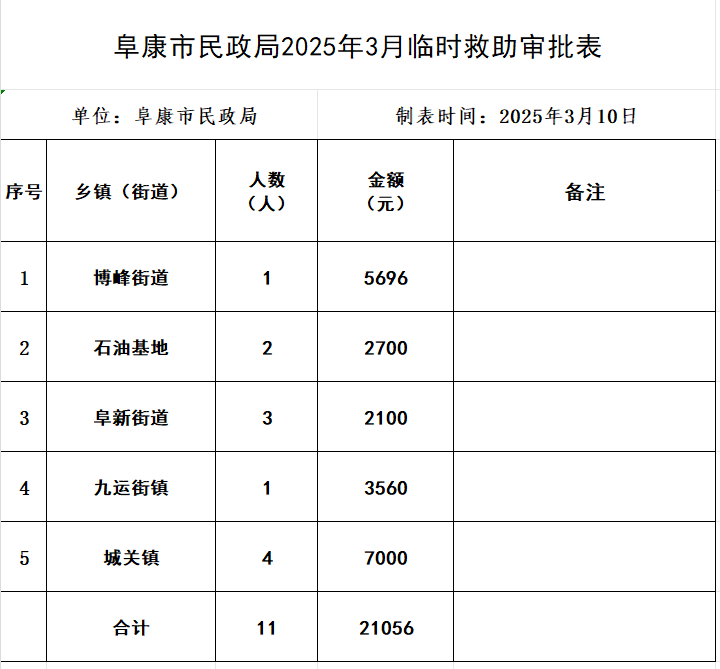 阜康市民政局2025年3月临时救助审批表

单位：阜康市民政局

制表时间：2025年3月10日

| 序号 | 乡镇（街道） | 人数（人） | 金额（元） | 备注 |
|---|---|---|---|---|
| 1 | 博峰街道 | 1 | 5696 | |
| 2 | 石油基地 | 2 | 2700 | |
| 3 | 阜新街道 | 3 | 2100 | |
| 4 | 九运街镇 | 1 | 3560 | |
| 5 | 城关镇 | 4 | 7000 | |
| | 合计 | 11 | 21056 | |